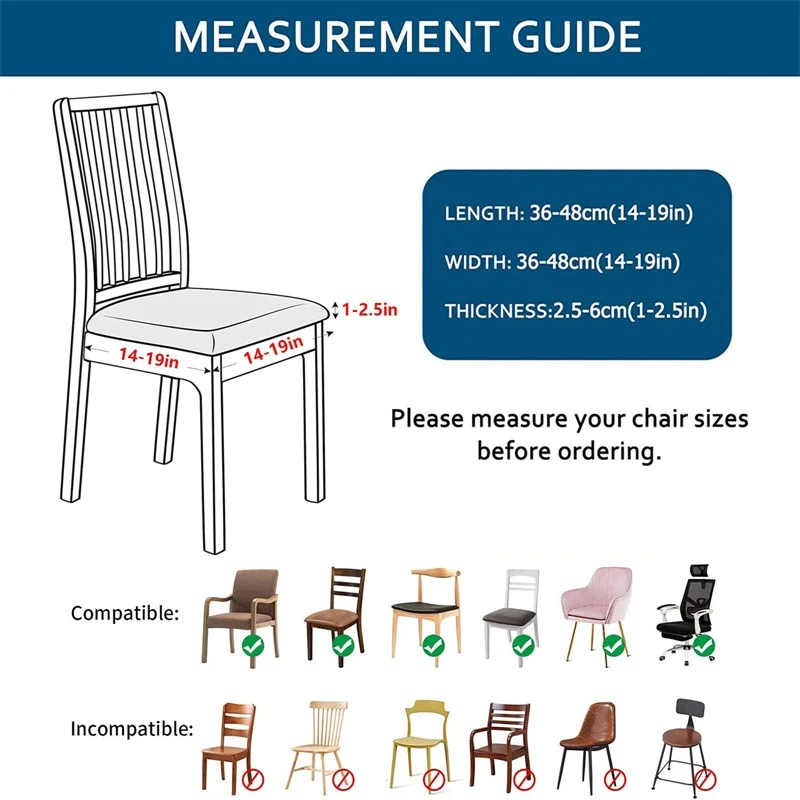 MEASUREMENT GUIDE

1-2.5in

14-19in

14-19in

LENGTH: 36-48cm(14-19in)

WIDTH: 36-48cm(14-19in)

THICKNESS:2.5-6cm(1-2.5in)

Please measure your chair sizes before ordering.

Compatible:

Incompatible: